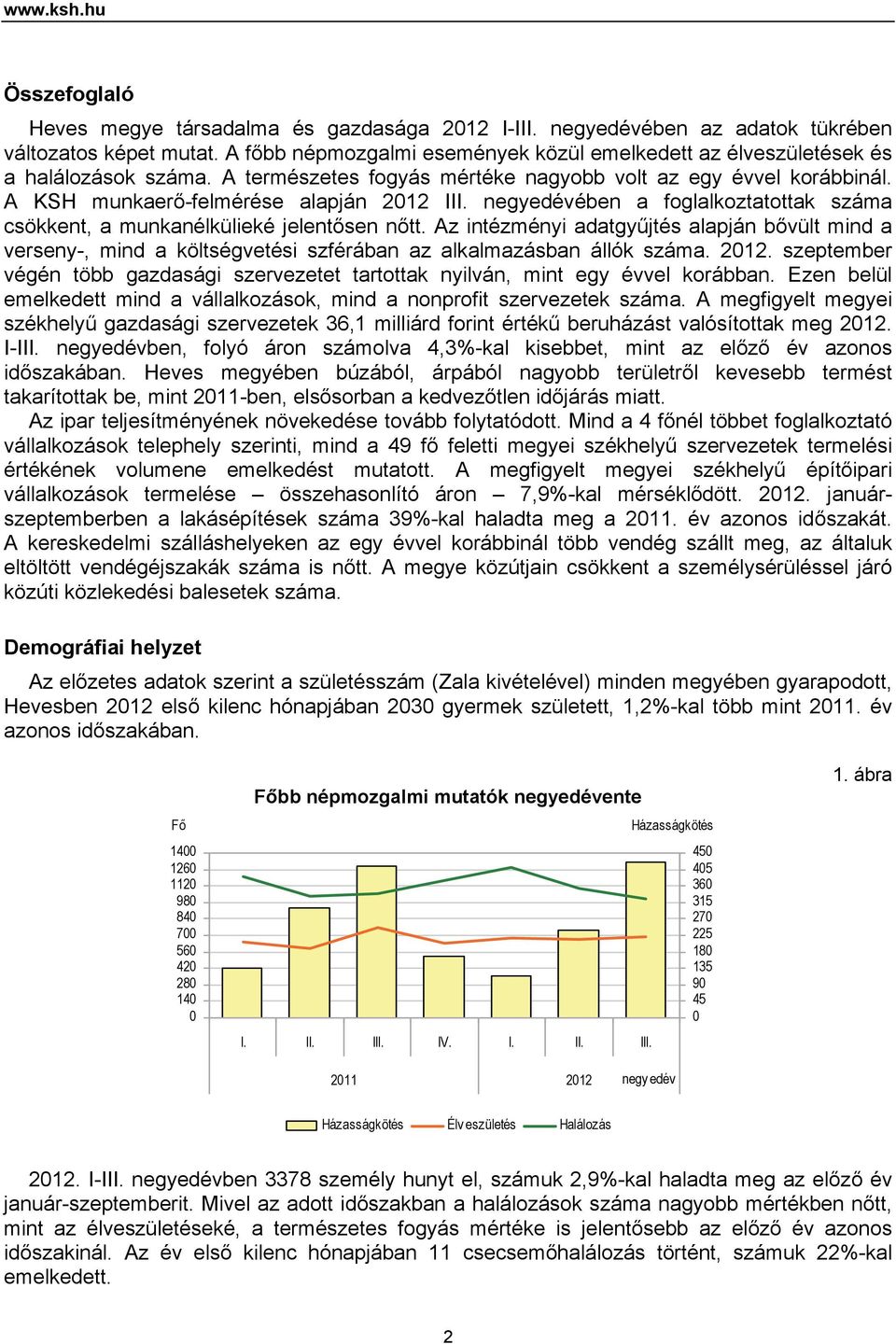 www.ksh.hu

Összefoglaló

Heves megye társadalma és gazdasága 2012 I-III. negyedévében az adatok tükrében változatos képet mutat. A főbb népmozgalmi események közül emelkedett az élveszületések és a halálozások száma. A természetes fogyás mértéke nagyobb volt az egy évvel korábbinál. A KSH munkaerő-felmérése alapján 2012 III. negyedévében a foglalkoztatottak száma csökkent, a munkanélkülieké jelentősen nőtt. Az intézményi adatgyűjtés alapján bővült mind a verseny-, mind a költségvetési szférában az alkalmazásban állók száma. 2012. szeptember végén több gazdasági szervezetet tartottak nyilván, mint egy évvel korábban. Ezen belül emelkedett mind a vállalkozások, mind a nonprofit szervezetek száma. A megfigyelt megyei székhelyű gazdasági szervezetek 36,1 milliárd forint értékű beruházást valósítottak meg 2012. I-III. negyedévben, folyó áron számolva 4,3%-kal kisebbet, mint az előző év azonos időszakában. Heves megyében búzából, árpából nagyobb területről kevesebb termést takarítottak be, mint 2011-ben, elsősorban a kedvezőtlen időjárás miatt.

Az ipar teljesítményének növekedése tovább folytatódott. Mind a 4 főnél többet foglalkoztató vállalkozások telephely szerinti, mind a 49 fő feletti megyei székhelyű szervezetek termelési értékének volumene emelkedést mutatott. A megfigyelt megyei székhelyű építőipari vállalkozások termelése – összehasonlító áron – 7,9%-kal mérséklődött. 2012. január-szeptemberben a lakásépítések száma 39%-kal haladta meg a 2011. év azonos időszakát. A kereskedelmi szálláshelyeken az egy évvel korábbinál több vendég szállt meg, az általuk eltöltött vendégéjszakák száma is nőtt. A megye közútjain csökkent a személysérüléssel járó közúti közlekedési balesetek száma.

Demográfiai helyzet

Az előzetes adatok szerint a születésszám (Zala kivételével) minden megyében gyarapodott, Hevesben 2012 első kilenc hónapjában 2030 gyermek született, 1,2%-kal több mint 2011. év azonos időszakában.

1. ábra

Főbb népmozgalmi mutatók negyedévente

Fő

Házasságkötés

1400
1260
1120
980
840
700
560
420
280
140
0

450
405
360
315
270
225
180
135
90
45
0

I. II. III. IV. I. II. III.

2011 2012 negyedév

Házasságkötés Élveszületés Halálozás

2012. I-III. negyedévben 3378 személy hunyt el, számuk 2,9%-kal haladta meg az előző év január-szeptemberit. Mivel az adott időszakban a halálozások száma nagyobb mértékben nőtt, mint az élveszületéseké, a természetes fogyás mértéke is jelentősebb az előző év azonos időszakinál. Az év első kilenc hónapjában 11 csecsemőhalálozás történt, számuk 22%-kal emelkedett.

2